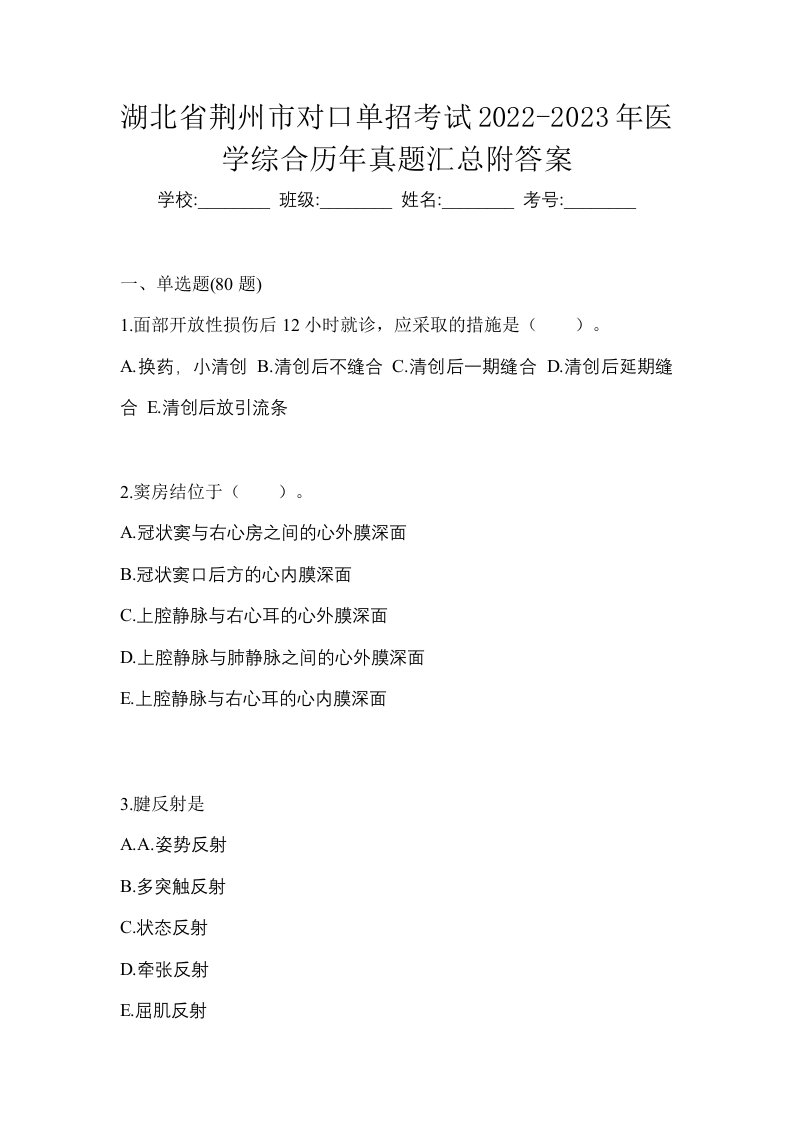 湖北省荆州市对口单招考试2022-2023年医学综合历年真题汇总附答案

学校:________ 班级:________ 姓名:________ 考号:________

一、单选题(80 题)

1.面部开放性损伤后 12 小时就诊，应采取的措施是（　　）。

A.换药，小清创 B.清创后不缝合 C.清创后一期缝合 D.清创后延期缝合 E.清创后放引流条

2.窦房结位于（　　）。

A.冠状窦与右心房之间的心外膜深面

B.冠状窦口后方的心内膜深面

C.上腔静脉与右心耳的心外膜深面

D.上腔静脉与肺静脉之间的心外膜深面

E.上腔静脉与右心耳的心内膜深面

3.腱反射是

A.A.姿势反射

B.多突触反射

C.状态反射

D.牵张反射

E.屈肌反射